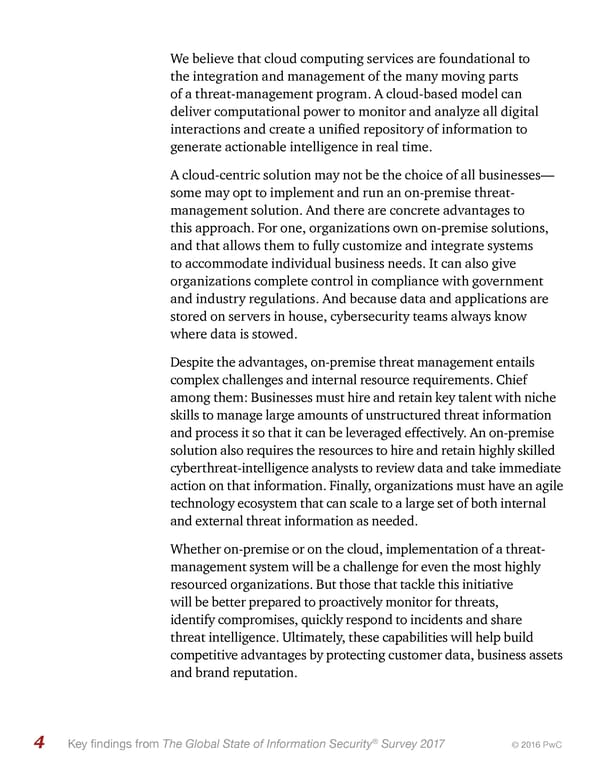 We believe that cloud computing services are foundational to the integration and management of the many moving parts of a threat-management program. A cloud-based model can deliver computational power to monitor and analyze all digital interactions and create a unified repository of information to generate actionable intelligence in real time.

A cloud-centric solution may not be the choice of all businesses—some may opt to implement and run an on-premise threat-management solution. And there are concrete advantages to this approach. For one, organizations own on-premise solutions, and that allows them to fully customize and integrate systems to accommodate individual business needs. It can also give organizations complete control in compliance with government and industry regulations. And because data and applications are stored on servers in house, cybersecurity teams always know where data is stowed.

Despite the advantages, on-premise threat management entails complex challenges and internal resource requirements. Chief among them: Businesses must hire and retain key talent with niche skills to manage large amounts of unstructured threat information and process it so that it can be leveraged effectively. An on-premise solution also requires the resources to hire and retain highly skilled cyberthreat-intelligence analysts to review data and take immediate action on that information. Finally, organizations must have an agile technology ecosystem that can scale to a large set of both internal and external threat information as needed.

Whether on-premise or on the cloud, implementation of a threat-management system will be a challenge for even the most highly resourced organizations. But those that tackle this initiative will be better prepared to proactively monitor for threats, identify compromises, quickly respond to incidents and share threat intelligence. Ultimately, these capabilities will help build competitive advantages by protecting customer data, business assets and brand reputation.

4 Key findings from The Global State of Information Security® Survey 2017 © 2016 PwC